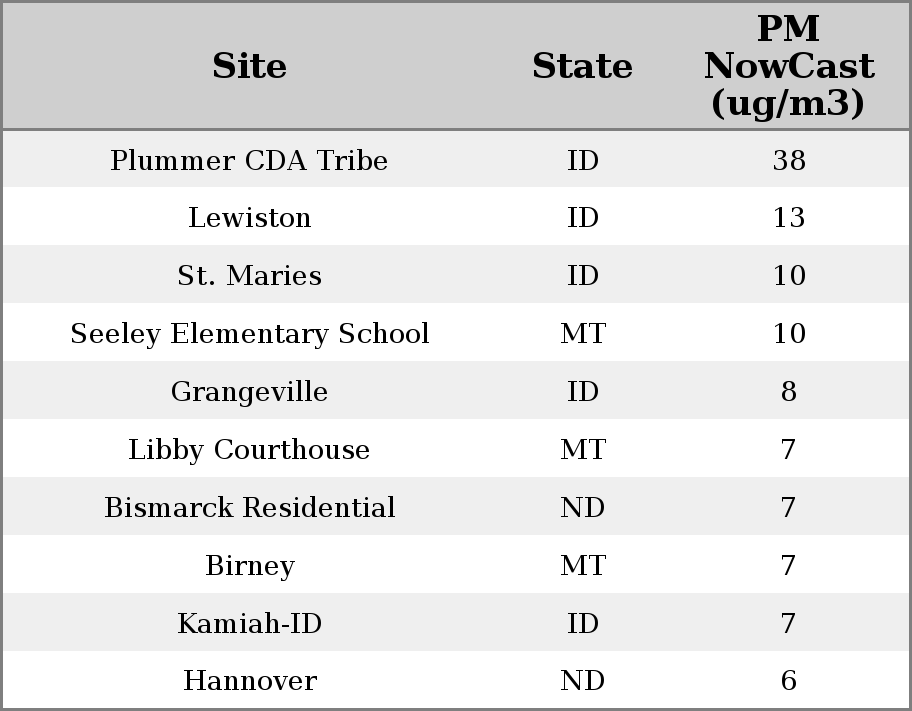 | Site | State | PM NowCast (ug/m3) |
|---|---|---|
| Plummer CDA Tribe | ID | 38 |
| Lewiston | ID | 13 |
| St. Maries | ID | 10 |
| Seeley Elementary School | MT | 10 |
| Grangeville | ID | 8 |
| Libby Courthouse | MT | 7 |
| Bismarck Residential | ND | 7 |
| Birney | MT | 7 |
| Kamiah-ID | ID | 7 |
| Hannover | ND | 6 |